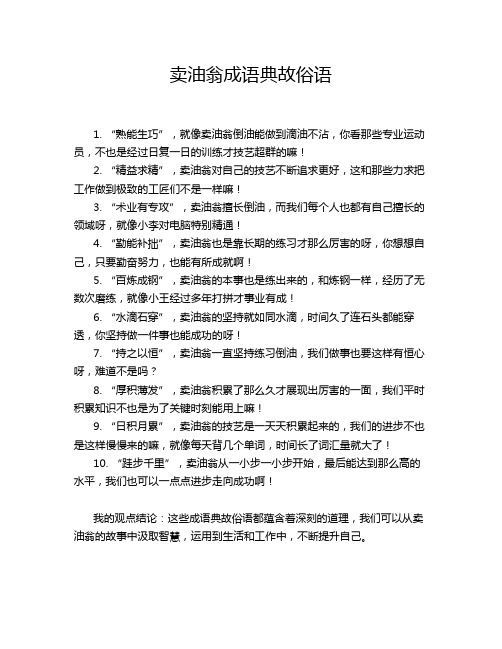 卖油翁成语典故俗语

1. “熟能生巧”，就像卖油翁倒油能做到滴油不沾，你看那些专业运动员，不也是经过日复一日的训练才技艺超群的嘛！

2. “精益求精”，卖油翁对自己的技艺不断追求更好，这和那些力求把工作做到极致的工匠们不是一样嘛！

3. “术业有专攻”，卖油翁擅长倒油，而我们每个人也都有自己擅长的领域呀，就像小李对电脑特别精通！

4. “勤能补拙”，卖油翁也是靠长期的练习才那么厉害的呀，你想想自己，只要勤奋努力，也能有所成就啊！

5. “百炼成钢”，卖油翁的本事也是练出来的，和炼钢一样，经历了无数次磨练，就像小王经过多年打拼才事业有成！

6. “水滴石穿”，卖油翁的坚持就如同水滴，时间久了连石头都能穿透，你坚持做一件事也能成功的呀！

7. “持之以恒”，卖油翁一直坚持练习倒油，我们做事也要这样有恒心呀，难道不是吗？

8. “厚积薄发”，卖油翁积累了那么久才展现出厉害的一面，我们平时积累知识不也是为了关键时刻能用上嘛！

9. “日积月累”，卖油翁的技艺是一天天积累起来的，我们的进步不也是这样慢慢来的嘛，就像每天背几个单词，时间长了词汇量就大了！

10. “跬步千里”，卖油翁从一小步一小步开始，最后能达到那么高的水平，我们也可以一点点进步走向成功啊！

我的观点结论：这些成语典故俗语都蕴含着深刻的道理，我们可以从卖油翁的故事中汲取智慧，运用到生活和工作中，不断提升自己。